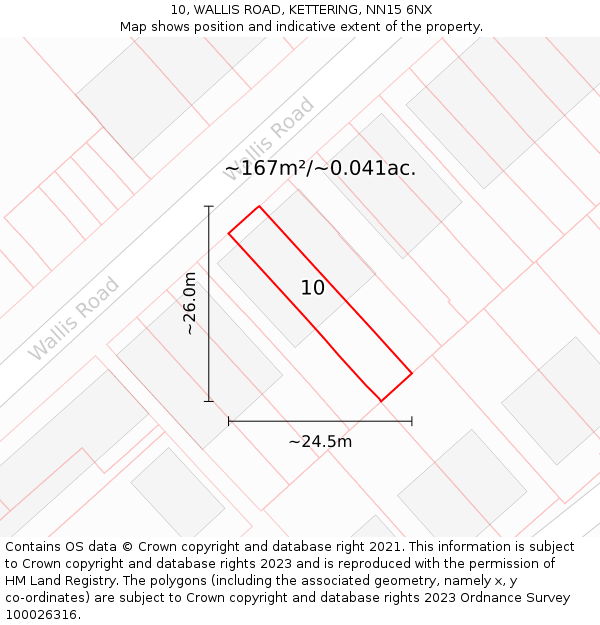 10, WALLIS ROAD, KETTERING, NN15 6NX
Map shows position and indicative extent of the property.

Wallis Road

~167m²/~0.041ac.

Wallis Road

~26.0m

10

~24.5m

Contains OS data © Crown copyright and database right 2021. This information is subject to Crown copyright and database rights 2023 and is reproduced with the permission of HM Land Registry. The polygons (including the associated geometry, namely x, y co-ordinates) are subject to Crown copyright and database rights 2023 Ordnance Survey 100026316.